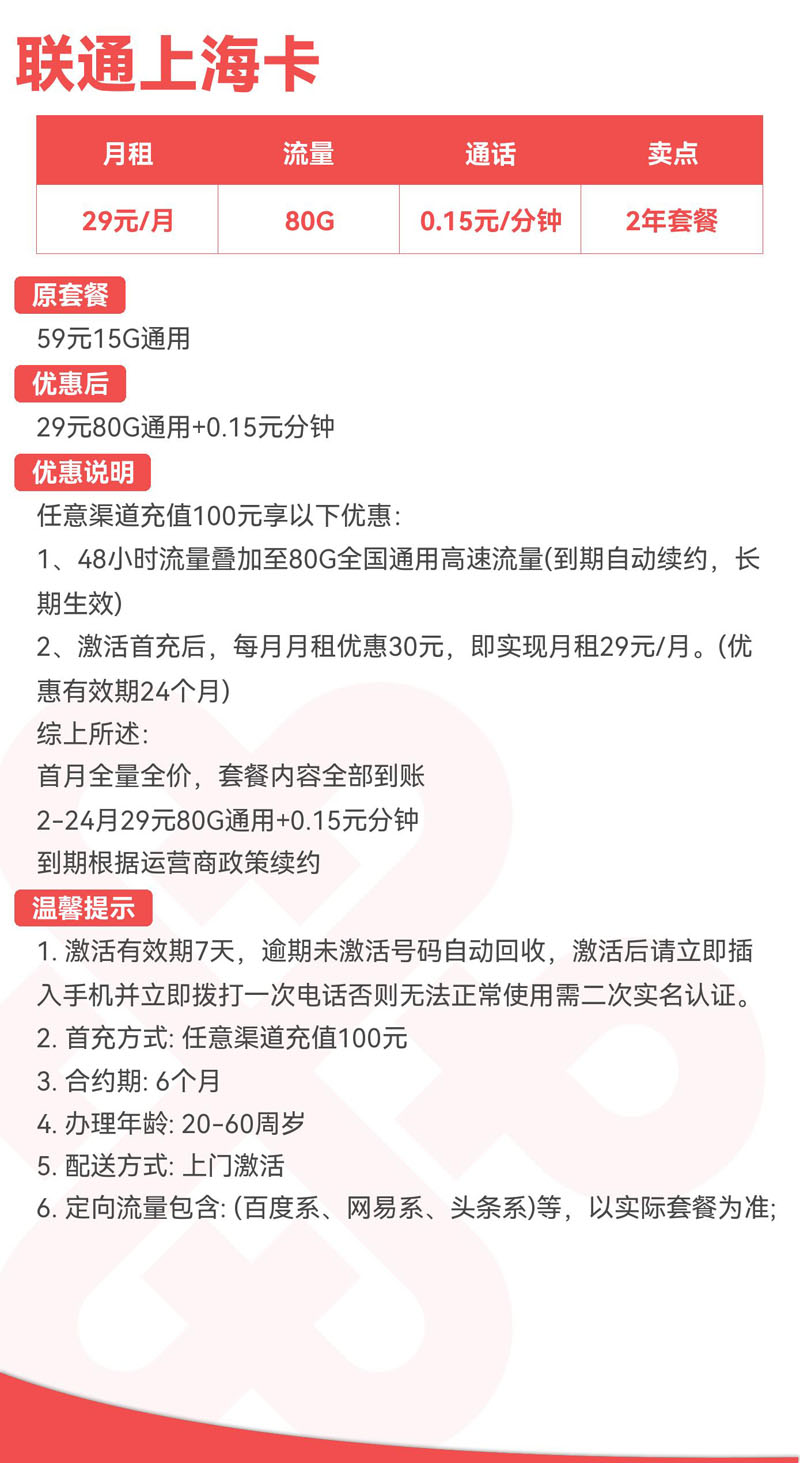 联通上海卡

| 月租 | 流量 | 通话 | 卖点 |
|---|---|---|---|
| 29元/月 | 80G | 0.15元/分钟 | 2年套餐 |

原套餐
59元15G通用

优惠后
29元80G通用+0.15元分钟

优惠说明
任意渠道充值100元享以下优惠：
1、48小时流量叠加至80G全国通用高速流量(到期自动续约，长期生效)
2、激活首充后，每月月租优惠30元，即实现月租29元/月。(优惠有效期24个月)
综上所述：
首月全量全价，套餐内容全部到账
2-24月29元80G通用+0.15元分钟
到期根据运营商政策续约

温馨提示
1. 激活有效期7天，逾期未激活号码自动回收，激活后请立即插入手机并立即拨打一次电话否则无法正常使用需二次实名认证。
2. 首充方式: 任意渠道充值100元
3. 合约期: 6个月
4. 办理年龄: 20-60周岁
5. 配送方式: 上门激活
6. 定向流量包含: (百度系、网易系、头条系)等，以实际套餐为准;